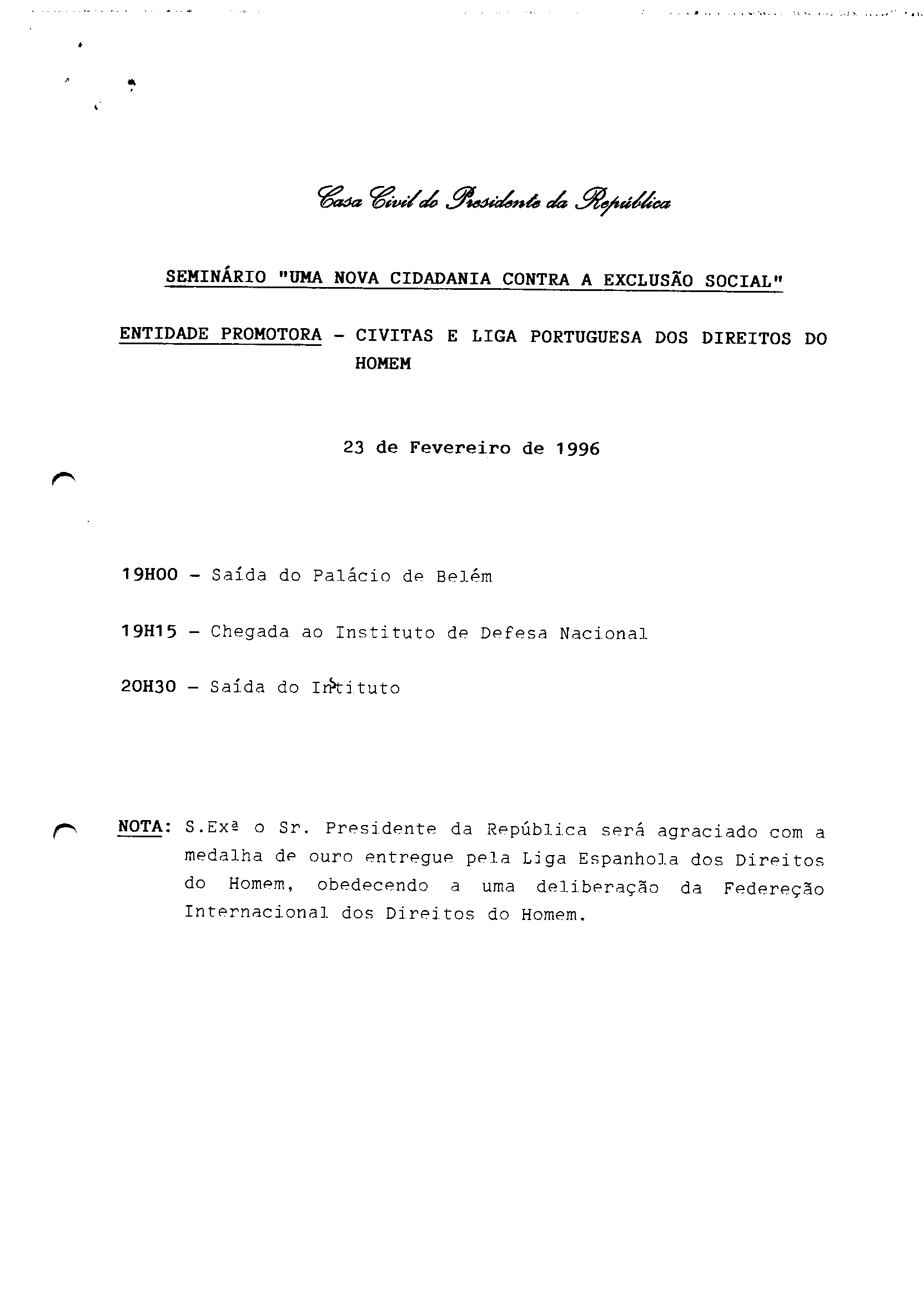 Casa Civil do Presidente da República

SEMINÁRIO "UMA NOVA CIDADANIA CONTRA A EXCLUSÃO SOCIAL"

ENTIDADE PROMOTORA - CIVITAS E LIGA PORTUGUESA DOS DIREITOS DO HOMEM

23 de Fevereiro de 1996

19H00 - Saída do Palácio de Belém

19H15 - Chegada ao Instituto de Defesa Nacional

20H30 - Saída do Instituto

NOTA: S.Exª o Sr. Presidente da República será agraciado com a medalha de ouro entregue pela Liga Espanhola dos Direitos do Homem, obedecendo a uma deliberação da Federeção Internacional dos Direitos do Homem.